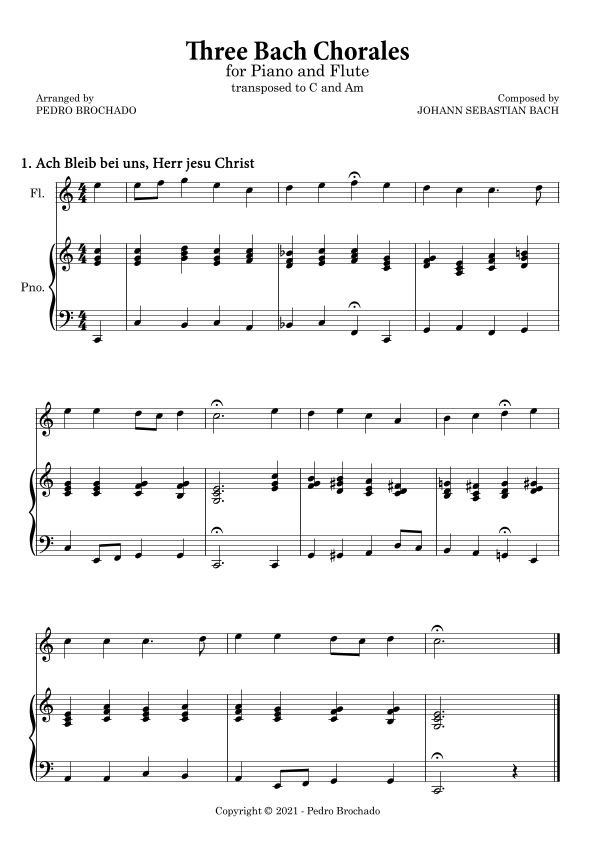 Three Bach Chorales
for Piano and Flute
transposed to C and Am

Arranged by
PEDRO BROCHADO

Composed by
JOHANN SEBASTIAN BACH

1. Ach Bleib bei uns, Herr jesu Christ

Fl.

Pno.

Copyright © 2021 - Pedro Brochado